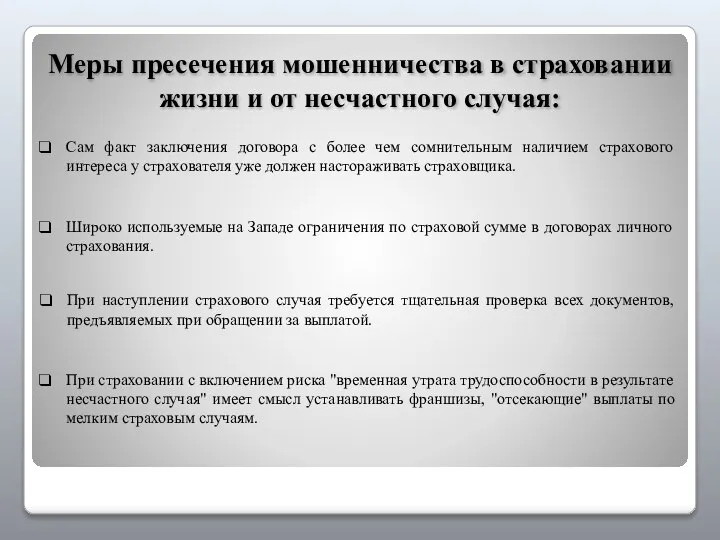 Меры пресечения мошенничества в страховании жизни и от несчастного случая:

❑ Сам факт заключения договора с более чем сомнительным наличием страхового интереса у страхователя уже должен настораживать страховщика.

❑ Широко используемые на Западе ограничения по страховой сумме в договорах личного страхования.

❑ При наступлении страхового случая требуется тщательная проверка всех документов, предъявляемых при обращении за выплатой.

❑ При страховании с включением риска "временная утрата трудоспособности в результате несчастного случая" имеет смысл устанавливать франшизы, "отсекающие" выплаты по мелким страховым случаям.